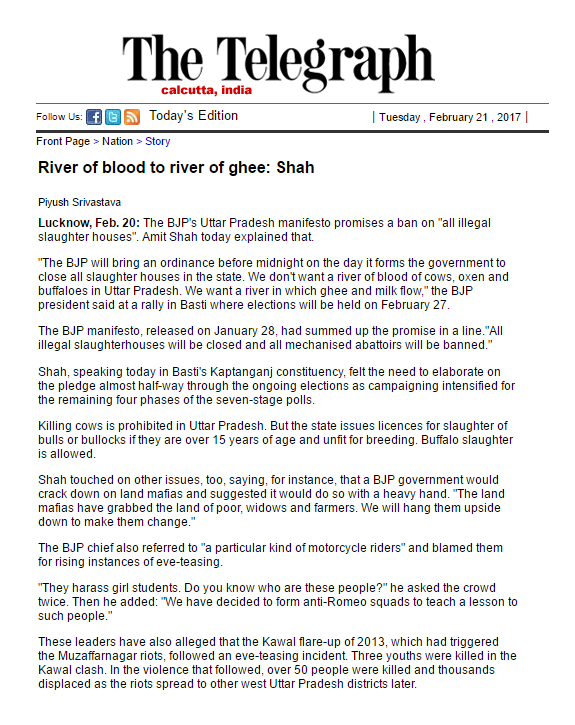 The Telegraph
calcutta, india

Follow Us: Today's Edition | Tuesday , February 21 , 2017 |

Front Page > Nation > Story

River of blood to river of ghee: Shah

Piyush Srivastava

Lucknow, Feb. 20: The BJP's Uttar Pradesh manifesto promises a ban on "all illegal slaughter houses". Amit Shah today explained that.

"The BJP will bring an ordinance before midnight on the day it forms the government to close all slaughter houses in the state. We don't want a river of blood of cows, oxen and buffaloes in Uttar Pradesh. We want a river in which ghee and milk flow," the BJP president said at a rally in Basti where elections will be held on February 27.

The BJP manifesto, released on January 28, had summed up the promise in a line."All illegal slaughterhouses will be closed and all mechanised abattoirs will be banned."

Shah, speaking today in Basti's Kaptanganj constituency, felt the need to elaborate on the pledge almost half-way through the ongoing elections as campaigning intensified for the remaining four phases of the seven-stage polls.

Killing cows is prohibited in Uttar Pradesh. But the state issues licences for slaughter of bulls or bullocks if they are over 15 years of age and unfit for breeding. Buffalo slaughter is allowed.

Shah touched on other issues, too, saying, for instance, that a BJP government would crack down on land mafias and suggested it would do so with a heavy hand. "The land mafias have grabbed the land of poor, widows and farmers. We will hang them upside down to make them change."

The BJP chief also referred to "a particular kind of motorcycle riders" and blamed them for rising instances of eve-teasing.

"They harass girl students. Do you know who are these people?" he asked the crowd twice. Then he added: "We have decided to form anti-Romeo squads to teach a lesson to such people."

These leaders have also alleged that the Kawal flare-up of 2013, which had triggered the Muzaffarnagar riots, followed an eve-teasing incident. Three youths were killed in the Kawal clash. In the violence that followed, over 50 people were killed and thousands displaced as the riots spread to other west Uttar Pradesh districts later.